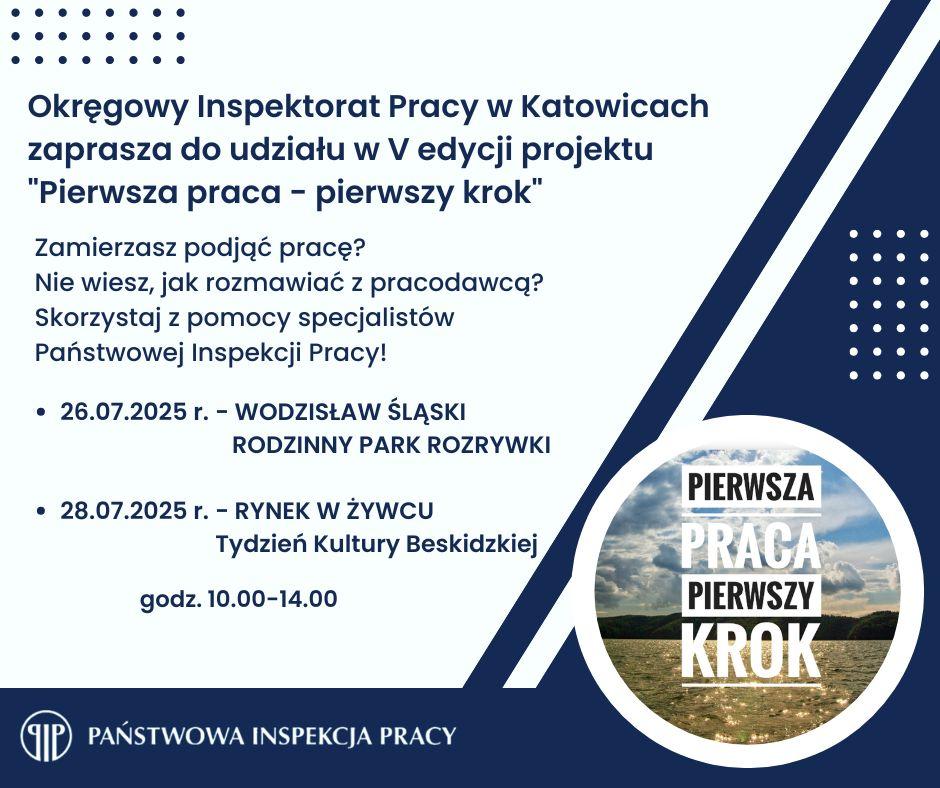 Okręgowy Inspektorat Pracy w Katowicach zaprasza do udziału w V edycji projektu "Pierwsza praca - pierwszy krok"

Zamierzasz podjąć pracę?
Nie wiesz, jak rozmawiać z pracodawcą?
Skorzystaj z pomocy specjalistów
Państwowej Inspekcji Pracy!

• 26.07.2025 r. - WODZISŁAW ŚLĄSKI
RODZINNY PARK ROZRYWKI

• 28.07.2025 r. - RYNEK W ŻYWCU
Tydzień Kultury Beskidzkiej

godz. 10.00-14.00

PIERWSZA
PRACA
PIERWSZY
KROK

PIP

PAŃSTWOWA INSPEKCJA PRACY